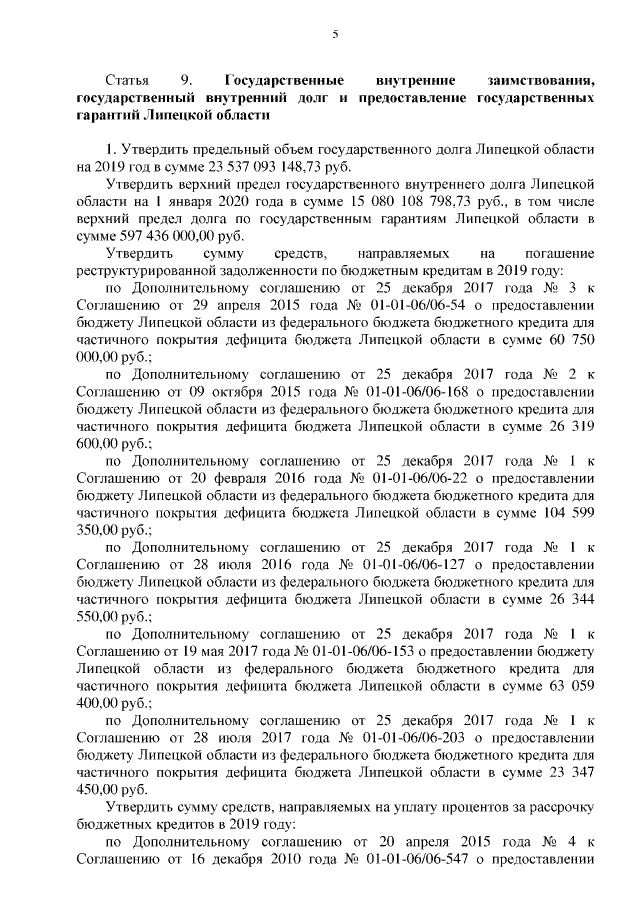 5

Статья 9. Государственные внутренние заимствования, государственный внутренний долг и предоставление государственных гарантий Липецкой области

1. Утвердить предельный объем государственного долга Липецкой области на 2019 год в сумме 23 537 093 148,73 руб.

Утвердить верхний предел государственного внутреннего долга Липецкой области на 1 января 2020 года в сумме 15 080 108 798,73 руб., в том числе верхний предел долга по государственным гарантиям Липецкой области в сумме 597 436 000,00 руб.

Утвердить сумму средств, направляемых на погашение реструктурированной задолженности по бюджетным кредитам в 2019 году:

по Дополнительному соглашению от 25 декабря 2017 года № 3 к Соглашению от 29 апреля 2015 года № 01-01-06/06-54 о предоставлении бюджету Липецкой области из федерального бюджета бюджетного кредита для частичного покрытия дефицита бюджета Липецкой области в сумме 60 750 000,00 руб.;

по Дополнительному соглашению от 25 декабря 2017 года № 2 к Соглашению от 09 октября 2015 года № 01-01-06/06-168 о предоставлении бюджету Липецкой области из федерального бюджета бюджетного кредита для частичного покрытия дефицита бюджета Липецкой области в сумме 26 319 600,00 руб.;

по Дополнительному соглашению от 25 декабря 2017 года № 1 к Соглашению от 20 февраля 2016 года № 01-01-06/06-22 о предоставлении бюджету Липецкой области из федерального бюджета бюджетного кредита для частичного покрытия дефицита бюджета Липецкой области в сумме 104 599 350,00 руб.;

по Дополнительному соглашению от 25 декабря 2017 года № 1 к Соглашению от 28 июля 2016 года № 01-01-06/06-127 о предоставлении бюджету Липецкой области из федерального бюджета бюджетного кредита для частичного покрытия дефицита бюджета Липецкой области в сумме 26 344 550,00 руб.;

по Дополнительному соглашению от 25 декабря 2017 года № 1 к Соглашению от 19 мая 2017 года № 01-01-06/06-153 о предоставлении бюджету Липецкой области из федерального бюджета бюджетного кредита для частичного покрытия дефицита бюджета Липецкой области в сумме 63 059 400,00 руб.;

по Дополнительному соглашению от 25 декабря 2017 года № 1 к Соглашению от 28 июля 2017 года № 01-01-06/06-203 о предоставлении бюджету Липецкой области из федерального бюджета бюджетного кредита для частичного покрытия дефицита бюджета Липецкой области в сумме 23 347 450,00 руб.

Утвердить сумму средств, направляемых на уплату процентов за рассрочку бюджетных кредитов в 2019 году:

по Дополнительному соглашению от 20 апреля 2015 года № 4 к Соглашению от 16 декабря 2010 года № 01-01-06/06-547 о предоставлении